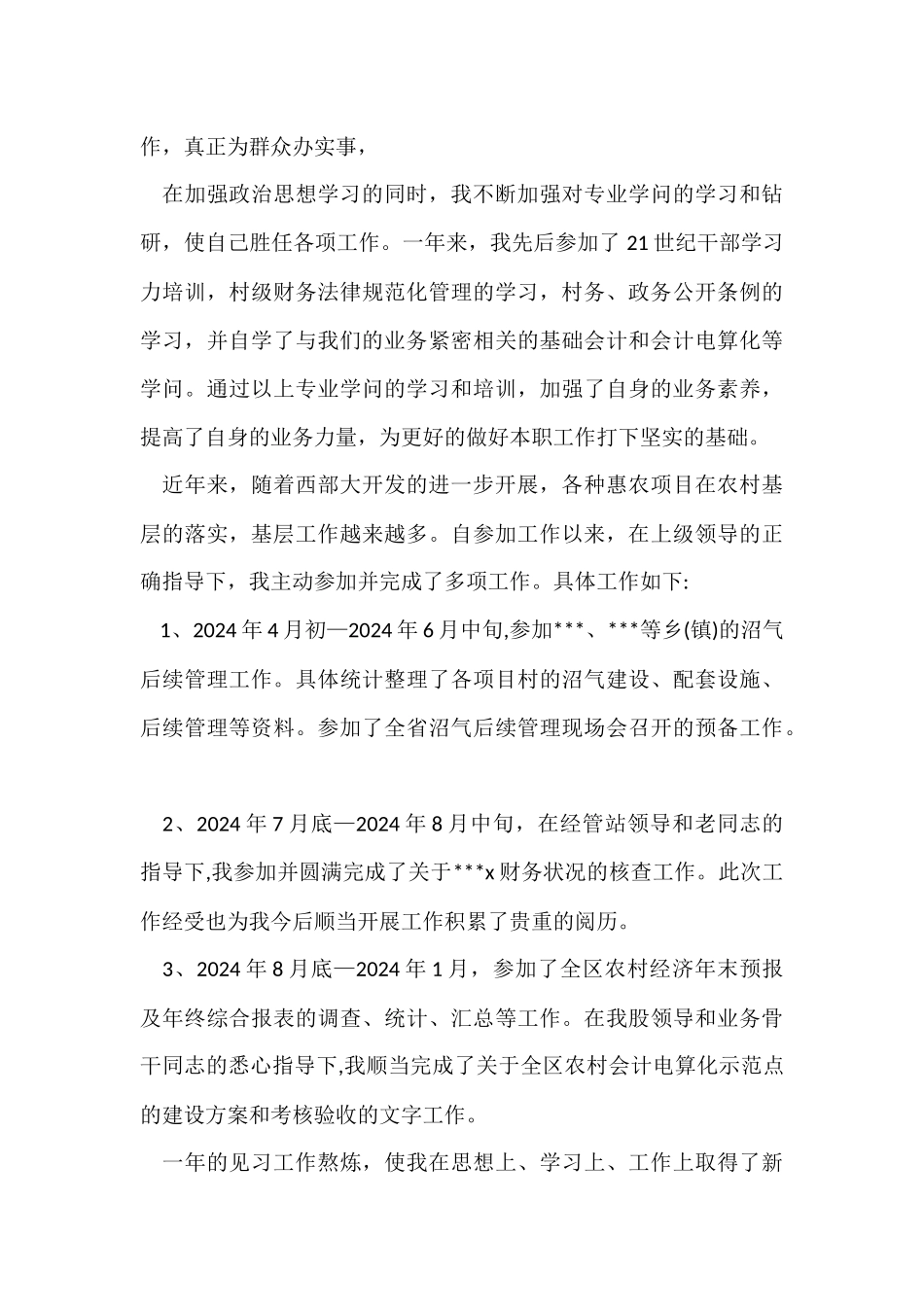 作，真正为群众办实事，

在加强政治思想学习的同时，我不断加强对专业学问的学习和钻研，使自己胜任各项工作。一年来，我先后参加了 21 世纪干部学习力培训，村级财务法律规范化管理的学习，村务、政务公开条例的学习，并自学了与我们的业务紧密相关的基础会计和会计电算化等学问。通过以上专业学问的学习和培训，加强了自身的业务素养，提高了自身的业务力量，为更好的做好本职工作打下坚实的基础。

近年来，随着西部大开发的进一步开展，各种惠农项目在农村基层的落实，基层工作越来越多。自参加工作以来，在上级领导的正确指导下，我主动参加并完成了多项工作。具体工作如下:

1、2024 年 4 月初—2024 年 6 月中旬,参加***、***等乡(镇)的沼气后续管理工作。具体统计整理了各项目村的沼气建设、配套设施、后续管理等资料。参加了全省沼气后续管理现场会召开的预备工作。

2、2024 年 7 月底—2024 年 8 月中旬，在经管站领导和老同志的指导下,我参加并圆满完成了关于***x 财务状况的核查工作。此次工作经受也为我今后顺当开展工作积累了贵重的阅历。

3、2024 年 8 月底—2024 年 1 月，参加了全区农村经济年末预报及年终综合报表的调查、统计、汇总等工作。在我股领导和业务骨干同志的悉心指导下,我顺当完成了关于全区农村会计电算化示范点的建设方案和考核验收的文字工作。

一年的见习工作熬炼，使我在思想上、学习上、工作上取得了新